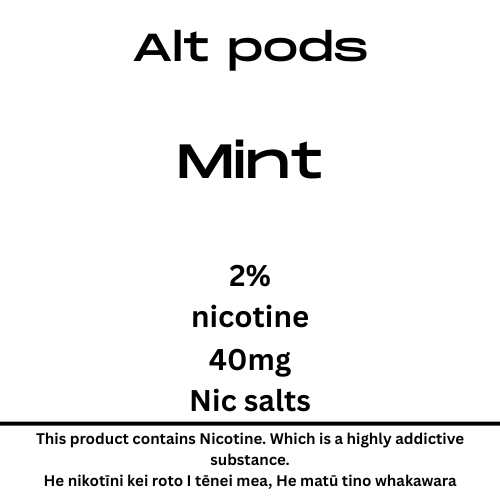 Alt pods

Mint

2%
nicotine
40mg
Nic salts

This product contains Nicotine. Which is a highly addictive substance.
He nikotīni kei roto I tēnei mea, He matū tino whakawara